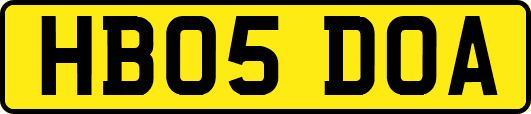 HB05 DOA